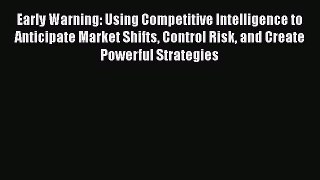 Early Warning: Using Competitive Intelligence to Anticipate Market Shifts, Control Risk, and Create Powerful Strategies